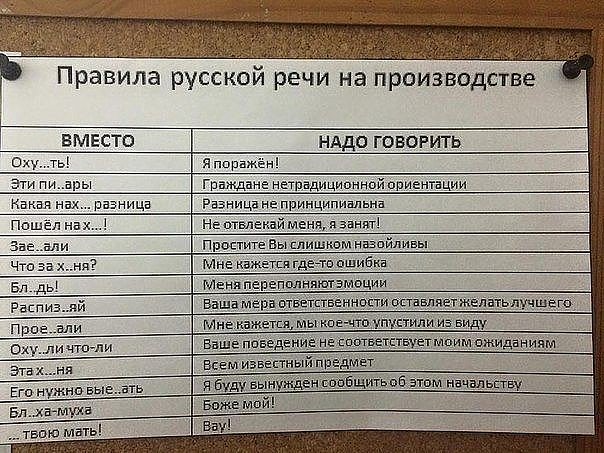 Правила русской речи на производстве

| ВМЕСТО | НАДО ГОВОРИТЬ |
|---|---|
| Оху...ть! | Я поражён! |
| Эти пи..ары | Граждане нетрадиционной ориентации |
| Какая нах... разница | Разница не принципиальна |
| Пошёл на х...! | Не отвлекай меня, я занят! |
| Зае..али | Простите Вы слишком назойливы |
| Что за х..ня? | Мне кажется где-то ошибка |
| Бл..дь! | Меня переполняют эмоции |
| Распиз..яй | Ваша мера ответственности оставляет желать лучшего |
| Прое..али | Мне кажется, мы кое-что упустили из виду |
| Оху..ли что-ли | Ваше поведение не соответствует моим ожиданиям |
| Эта х...ня | Всем известный предмет |
| Его нужно вые..ать | Я буду вынужден сообщить об этом начальству |
| Бл..ха-муха | Боже мой! |
| ... твою мать! | Вау! |